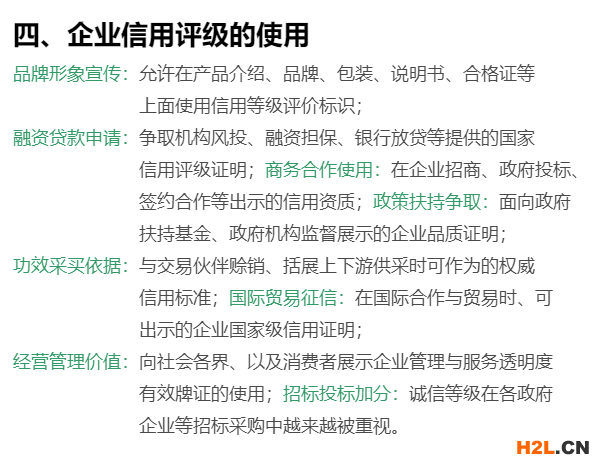 四、企业信用评级的使用

品牌形象宣传：允许在产品介绍、品牌、包装、说明书、合格证等上面使用信用等级评价标识；

融资贷款申请：争取机构风投、融资担保、银行放贷等提供的国家信用评级证明；商务合作使用：在企业招商、政府投标、签约合作等出示的信用资质；政策扶持争取：面向政府扶持基金、政府机构监督展示的企业品质证明；

功效采买依据：与交易伙伴赊销、括展上下游供采时可作为的权威信用标准；国际贸易征信：在国际合作与贸易时、可出示的企业国家级信用证明；

经营管理价值：向社会各界、以及消费者展示企业管理与服务透明度有效牌证的使用；招标投标加分：诚信等级在各政府企业等招标采购中越来越被重视。

H2L.CN